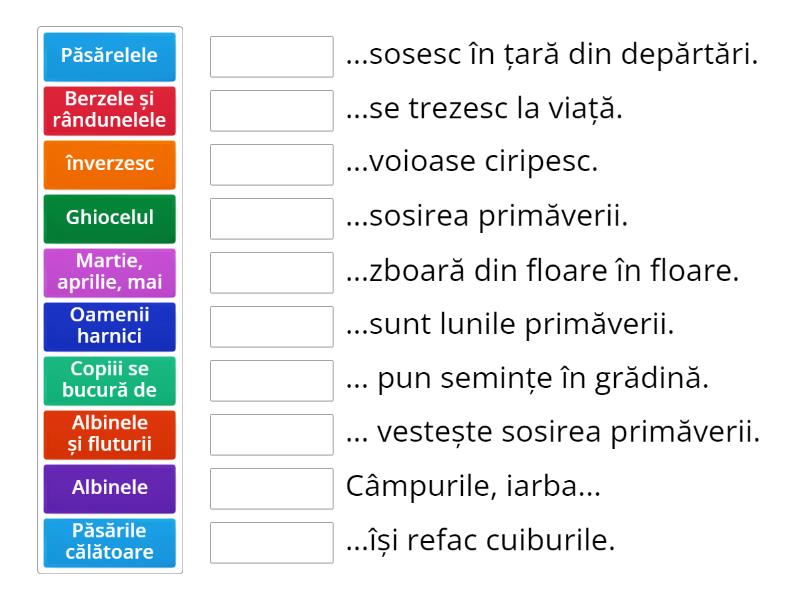 Păsărelele
Berzele și rândunelele
înverzesc
Ghiocelul
Martie, aprilie, mai
Oamenii harnici
Copiii se bucură de
Albinele și fluturii
Albinele
Păsările călătoare

...sosesc în țară din depărtări.
...se trezesc la viață.
...voioase ciripesc.
...sosirea primăverii.
...zboară din floare în floare.
...sunt lunile primăverii.
... pun semințe în grădină.
... vestește sosirea primăverii.
Câmpurile, iarba...
...își refac cuiburile.